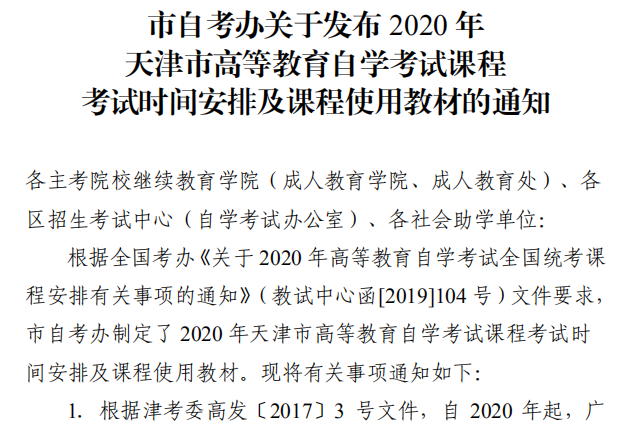 市自考办关于发布 2020 年
天津市高等教育自学考试课程
考试时间安排及课程使用教材的通知

各主考院校继续教育学院（成人教育学院、成人教育处）、各区招生考试中心（自学考试办公室）、各社会助学单位:

根据全国考办《关于 2020 年高等教育自学考试全国统考课程安排有关事项的通知》（教试中心函[2019]104 号）文件要求，市自考办制定了 2020 年天津市高等教育自学考试课程考试时间安排及课程使用教材。现将有关事项通知如下:

1. 根据津考委高发〔2017〕3 号文件，自 2020 年起，广